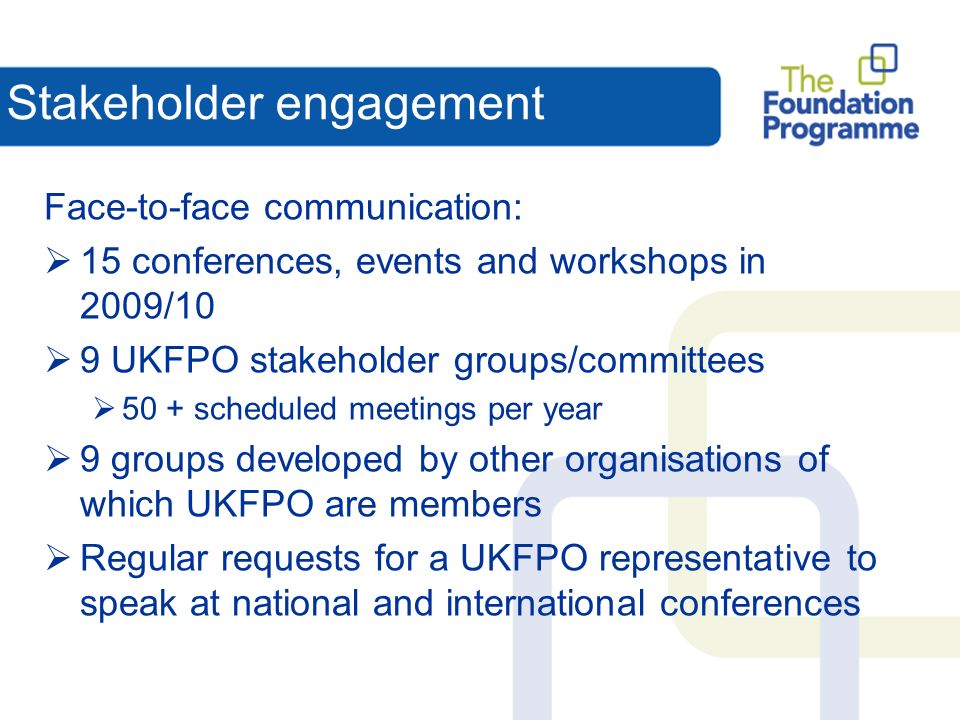 Stakeholder engagement

The Foundation Programme

Face-to-face communication:

➢ 15 conferences, events and workshops in 2009/10

➢ 9 UKFPO stakeholder groups/committees

➢ 50 + scheduled meetings per year

➢ 9 groups developed by other organisations of which UKFPO are members

➢ Regular requests for a UKFPO representative to speak at national and international conferences